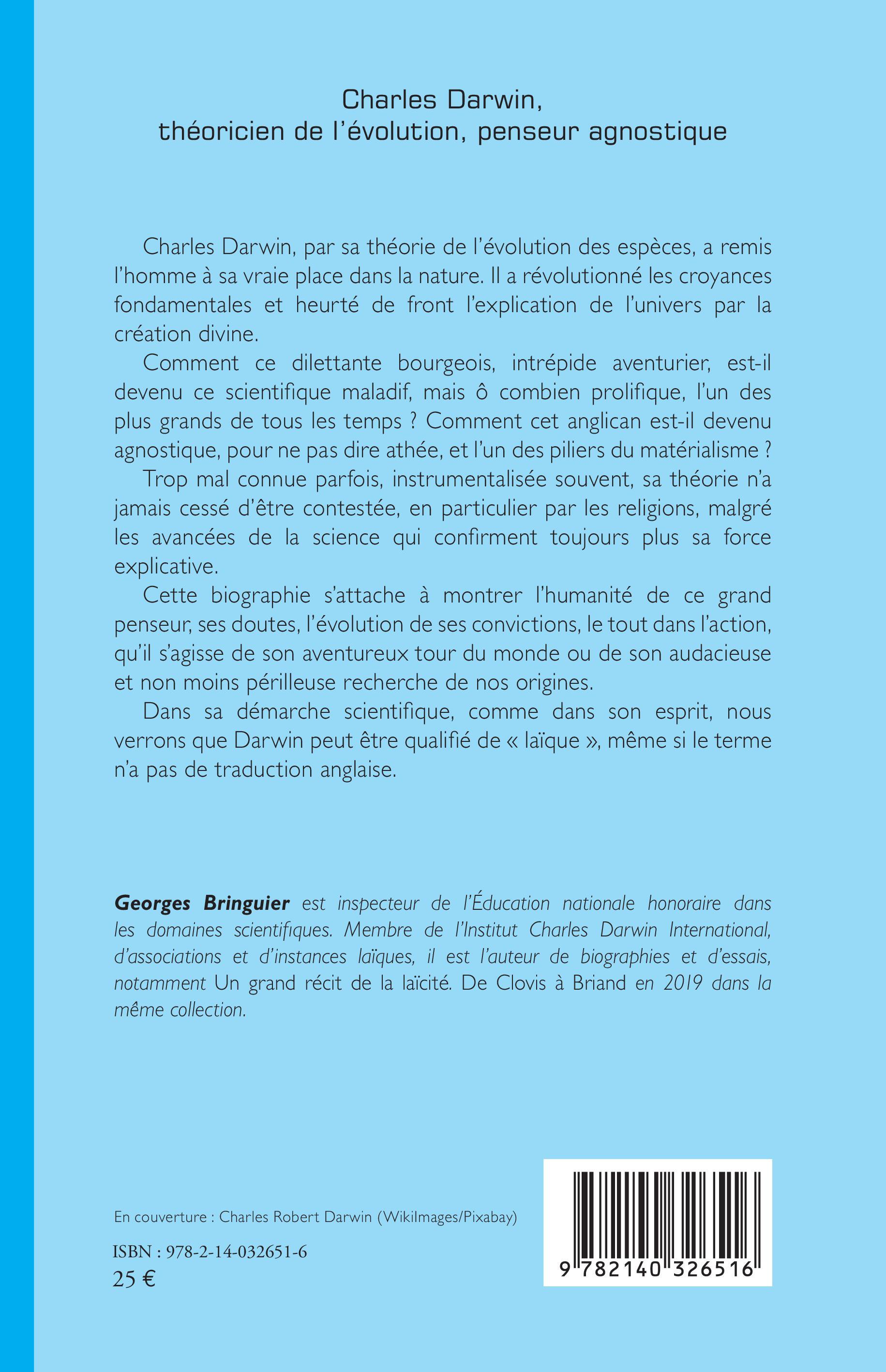 Charles Darwin,
théoricien de l'évolution, penseur agnostique

Charles Darwin, par sa théorie de l'évolution des espèces, a remis l'homme à sa vraie place dans la nature. Il a révolutionné les croyances fondamentales et heurté de front l'explication de l'univers par la création divine.

Comment ce dilettante bourgeois, intrépide aventurier, est-il devenu ce scientifique maladif, mais ô combien prolifique, l'un des plus grands de tous les temps ? Comment cet anglican est-il devenu agnostique, pour ne pas dire athée, et l'un des piliers du matérialisme ?

Trop mal connue parfois, instrumentalisée souvent, sa théorie n'a jamais cessé d'être contestée, en particulier par les religions, malgré les avancées de la science qui confirment toujours plus sa force explicative.

Cette biographie s'attache à montrer l'humanité de ce grand penseur, ses doutes, l'évolution de ses convictions, le tout dans l'action, qu'il s'agisse de son aventureux tour du monde ou de son audacieuse et non moins périlleuse recherche de nos origines.

Dans sa démarche scientifique, comme dans son esprit, nous verrons que Darwin peut être qualifié de « laïque », même si le terme n'a pas de traduction anglaise.

Georges Bringuier est inspecteur de l'Éducation nationale honoraire dans les domaines scientifiques. Membre de l'Institut Charles Darwin International, d'associations et d'instances laïques, il est l'auteur de biographies et d'essais, notamment Un grand récit de la laïcité. De Clovis à Briand en 2019 dans la même collection.

En couverture : Charles Robert Darwin (WikiImages/Pixabay)

ISBN : 978-2-14-032651-6
25 €

9 782140 326516